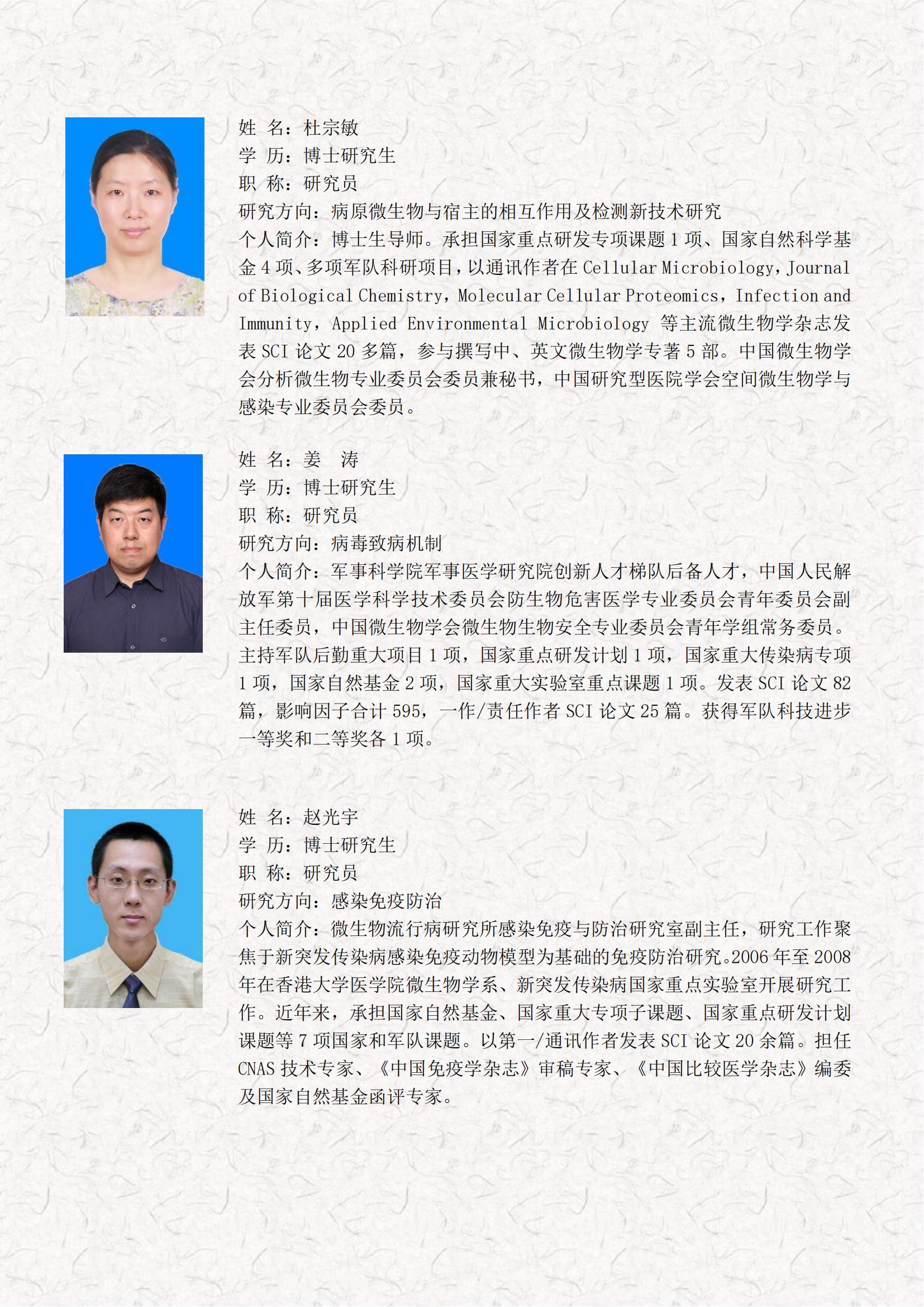 姓 名：杜宗敏
学 历：博士研究生
职 称：研究员
研究方向：病原微生物与宿主的相互作用及检测新技术研究
个人简介：博士生导师。承担国家重点研发专项课题 1 项、国家自然科学基金 4 项、多项军队科研项目，以通讯作者在 Cellular Microbiology，Journal of Biological Chemistry，Molecular Cellular Proteomics，Infection and Immunity，Applied Environmental Microbiology 等主流微生物学杂志发表 SCI 论文 20 多篇，参与撰写中、英文微生物学专著 5 部。中国微生物学会分析微生物专业委员会委员兼秘书，中国研究型医院学会空间微生物学与感染专业委员会委员。

姓 名：姜 涛
学 历：博士研究生
职 称：研究员
研究方向：病毒致病机制
个人简介：军事科学院军事医学研究院创新人才梯队后备人才，中国人民解放军第十届医学科学技术委员会防生物危害医学专业委员会青年委员会副主任委员，中国微生物学会微生物生物安全专业委员会青年学组常务委员。主持军队后勤重大项目 1 项，国家重点研发计划 1 项，国家重大传染病专项 1 项，国家自然基金 2 项，国家重大实验室重点课题 1 项。发表 SCI 论文 82 篇，影响因子合计 595，一作/责任作者 SCI 论文 25 篇。获得军队科技进步一等奖和二等奖各 1 项。

姓 名：赵光宇
学 历：博士研究生
职 称：研究员
研究方向：感染免疫防治
个人简介：微生物流行病研究所感染免疫与防治研究室副主任，研究工作聚焦于新突发传染病感染免疫动物模型为基础的免疫防治研究。2006 年至 2008 年在香港大学医学院微生物学系、新突发传染病国家重点实验室开展研究工作。近年来，承担国家自然基金、国家重大专项子课题、国家重点研发计划课题等 7 项国家和军队课题。以第一/通讯作者发表 SCI 论文 20 余篇。担任 CNAS 技术专家、《中国免疫学杂志》审稿专家、《中国比较医学杂志》编委及国家自然基金函评专家。